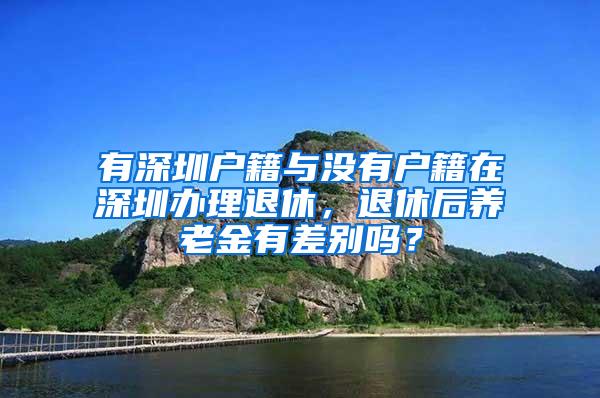 有深圳户籍与没有户籍在深圳办理退休，退休后养老金有差别吗？